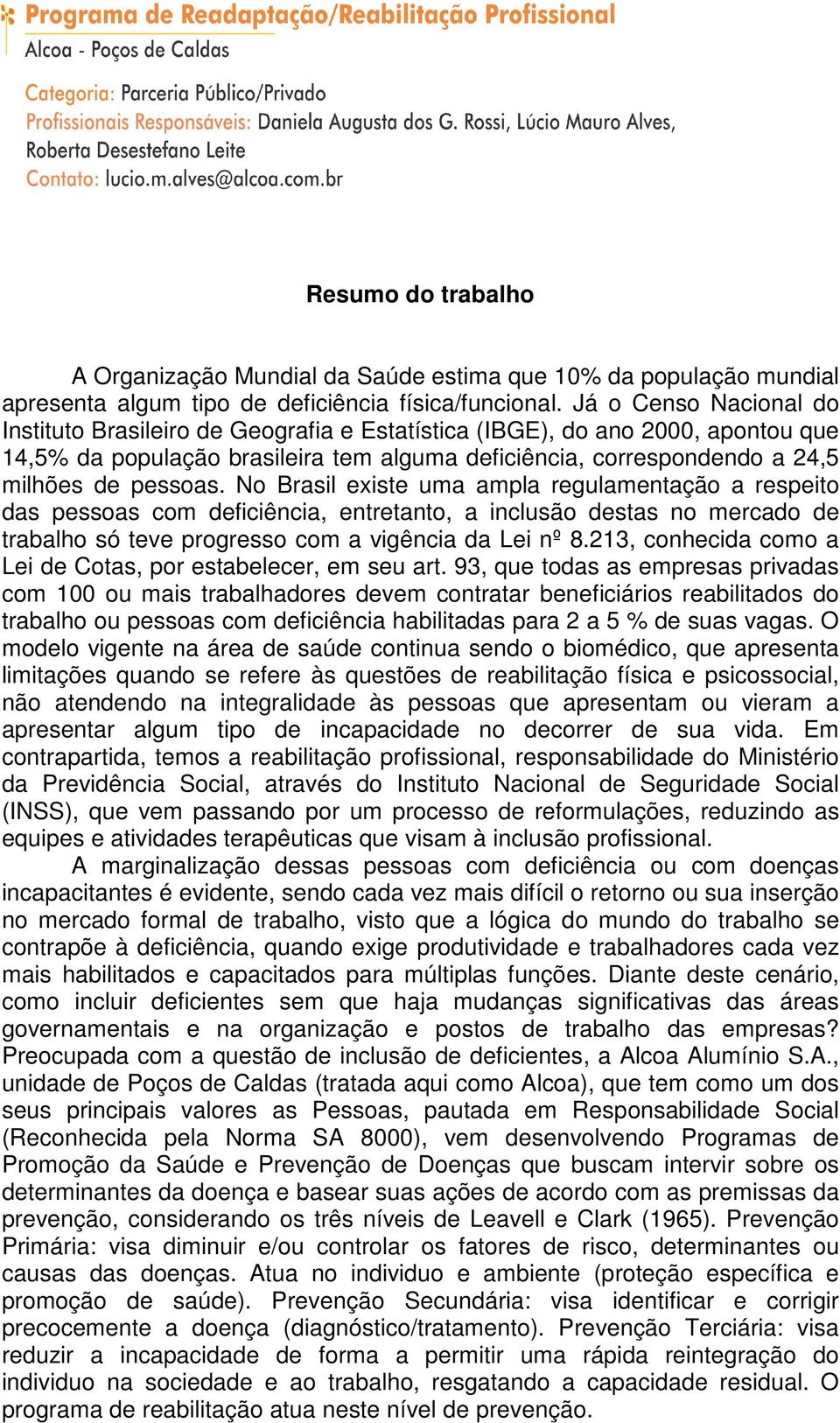 Programa de Readaptação/Reabilitação Profissional
Alcoa - Poços de Caldas

Categoria: Parceria Público/Privado
Profissionais Responsáveis: Daniela Augusta dos G. Rossi, Lúcio Mauro Alves, Roberta Desestefano Leite
Contato: lucio.m.alves@alcoa.com.br

Resumo do trabalho

A Organização Mundial da Saúde estima que 10% da população mundial apresenta algum tipo de deficiência física/funcional. Já o Censo Nacional do Instituto Brasileiro de Geografia e Estatística (IBGE), do ano 2000, apontou que 14,5% da população brasileira tem alguma deficiência, correspondendo a 24,5 milhões de pessoas. No Brasil existe uma ampla regulamentação a respeito das pessoas com deficiência, entretanto, a inclusão destas no mercado de trabalho só teve progresso com a vigência da Lei nº 8.213, conhecida como a Lei de Cotas, por estabelecer, em seu art. 93, que todas as empresas privadas com 100 ou mais trabalhadores devem contratar beneficiários reabilitados do trabalho ou pessoas com deficiência habilitadas para 2 a 5 % de suas vagas. O modelo vigente na área de saúde continua sendo o biomédico, que apresenta limitações quando se refere às questões de reabilitação física e psicossocial, não atendendo na integralidade às pessoas que apresentam ou vieram a apresentar algum tipo de incapacidade no decorrer de sua vida. Em contrapartida, temos a reabilitação profissional, responsabilidade do Ministério da Previdência Social, através do Instituto Nacional de Seguridade Social (INSS), que vem passando por um processo de reformulações, reduzindo as equipes e atividades terapêuticas que visam à inclusão profissional.
A marginalização dessas pessoas com deficiência ou com doenças incapacitantes é evidente, sendo cada vez mais difícil o retorno ou sua inserção no mercado formal de trabalho, visto que a lógica do mundo do trabalho se contrapõe à deficiência, quando exige produtividade e trabalhadores cada vez mais habilitados e capacitados para múltiplas funções. Diante deste cenário, como incluir deficientes sem que haja mudanças significativas das áreas governamentais e na organização e postos de trabalho das empresas? Preocupada com a questão de inclusão de deficientes, a Alcoa Alumínio S.A., unidade de Poços de Caldas (tratada aqui como Alcoa), que tem como um dos seus principais valores as Pessoas, pautada em Responsabilidade Social (Reconhecida pela Norma SA 8000), vem desenvolvendo Programas de Promoção da Saúde e Prevenção de Doenças que buscam intervir sobre os determinantes da doença e basear suas ações de acordo com as premissas da prevenção, considerando os três níveis de Leavell e Clark (1965). Prevenção Primária: visa diminuir e/ou controlar os fatores de risco, determinantes ou causas das doenças. Atua no individuo e ambiente (proteção específica e promoção de saúde). Prevenção Secundária: visa identificar e corrigir precocemente a doença (diagnóstico/tratamento). Prevenção Terciária: visa reduzir a incapacidade de forma a permitir uma rápida reintegração do individuo na sociedade e ao trabalho, resgatando a capacidade residual. O programa de reabilitação atua neste nível de prevenção.